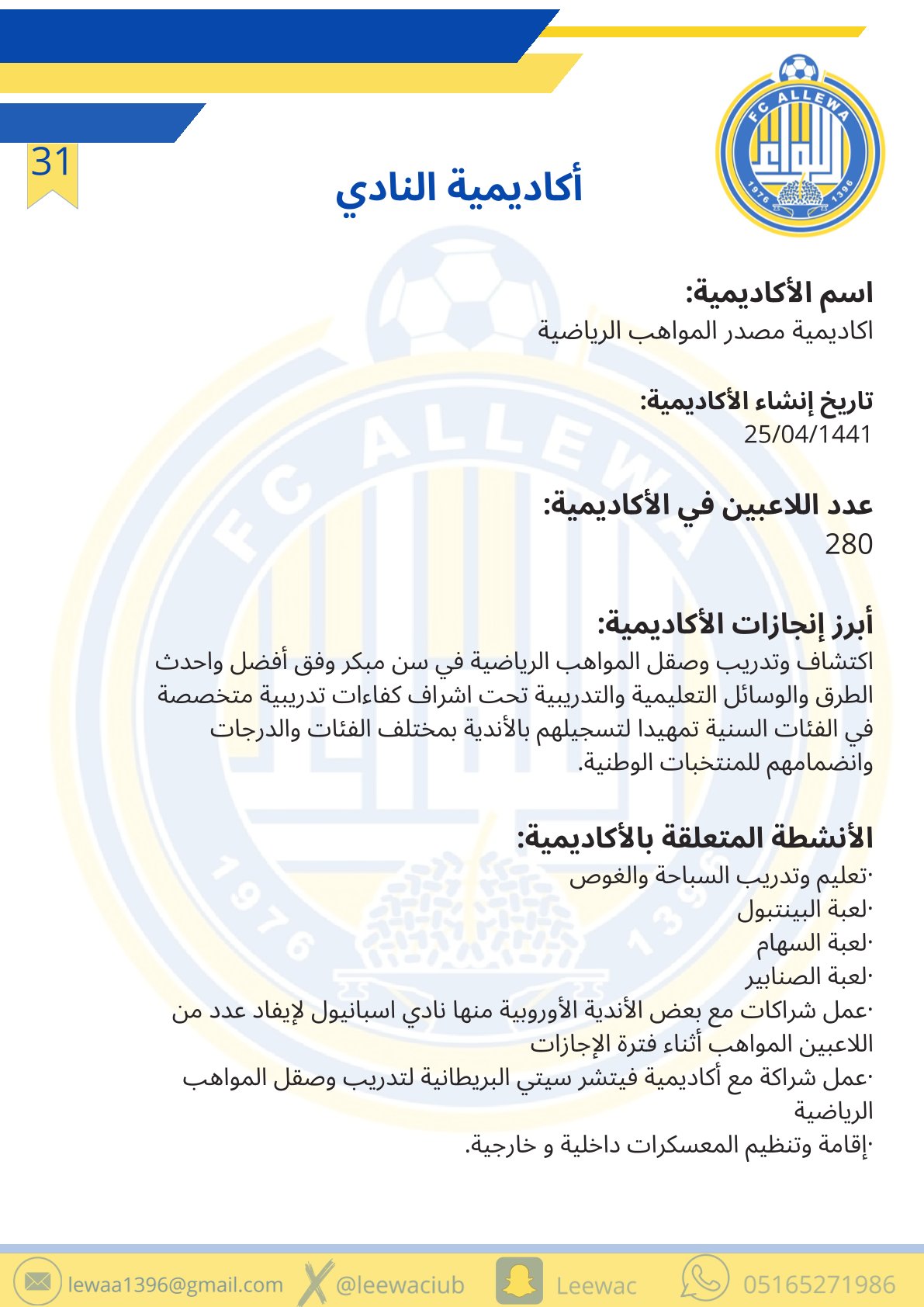 31

FC ALLEWA
1976 1396

أكاديمية النادي

اسم الأكاديمية:
اكاديمية مصدر المواهب الرياضية

تاريخ إنشاء الأكاديمية:
25/04/1441

عدد اللاعبين في الأكاديمية:
280

أبرز إنجازات الأكاديمية:
اكتشاف وتدريب وصقل المواهب الرياضية في سن مبكر وفق أفضل واحدث الطرق والوسائل التعليمية والتدريبية تحت اشراف كفاءات تدريبية متخصصة في الفئات السنية تمهيدا لتسجيلهم بالأندية بمختلف الفئات والدرجات وانضمامهم للمنتخبات الوطنية.

الأنشطة المتعلقة بالأكاديمية:
·تعليم وتدريب السباحة والغوص
·لعبة البينتبول
·لعبة السهام
·لعبة الصنابير
·عمل شراكات مع بعض الأندية الأوروبية منها نادي اسبانيول لإيفاد عدد من اللاعبين المواهب أثناء فترة الإجازات
·عمل شراكة مع أكاديمية فيتشر سيتي البريطانية لتدريب وصقل المواهب الرياضية
·إقامة وتنظيم المعسكرات داخلية و خارجية.

lewaa1396@gmail.com @leewaciub Leewac 05165271986